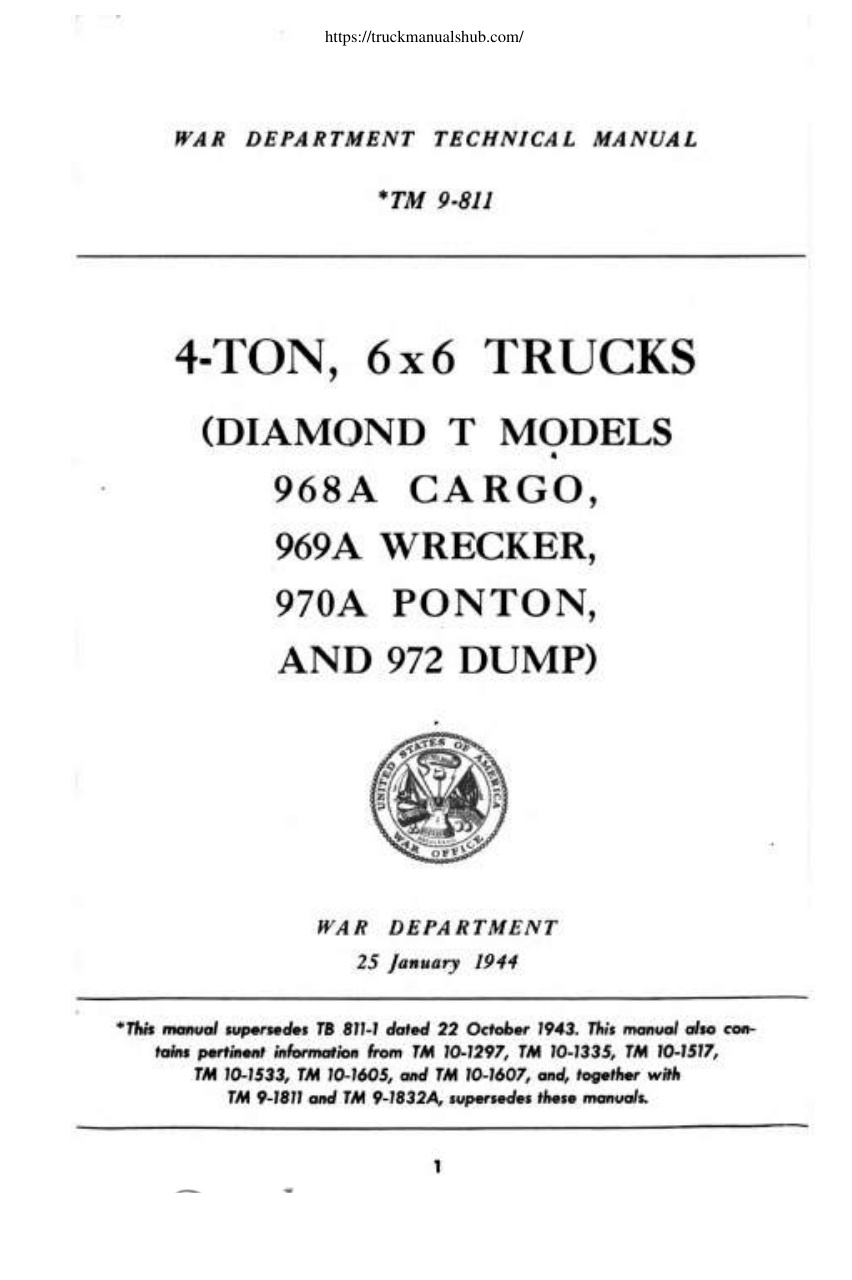 https://truckmanualshub.com/

WAR DEPARTMENT TECHNICAL MANUAL

*TM 9-811

4-TON, 6x6 TRUCKS
(DIAMOND T MODELS
968A CARGO,
969A WRECKER,
970A PONTON,
AND 972 DUMP)

UNITED STATES OF AMERICA
WAR OFFICE

WAR DEPARTMENT
25 January 1944

*This manual supersedes TB 811-1 dated 22 October 1943. This manual also contains pertinent information from TM 10-1297, TM 10-1335, TM 10-1517, TM 10-1533, TM 10-1605, and TM 10-1607, and, together with TM 9-1811 and TM 9-1832A, supersedes these manuals.

1